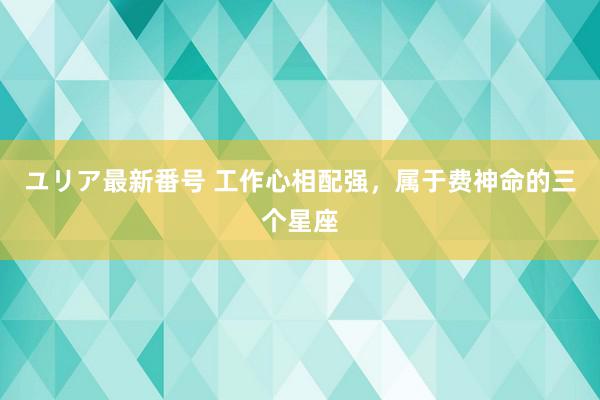 ユリア最新番号 工作心相配强，属于费神命的三个星座